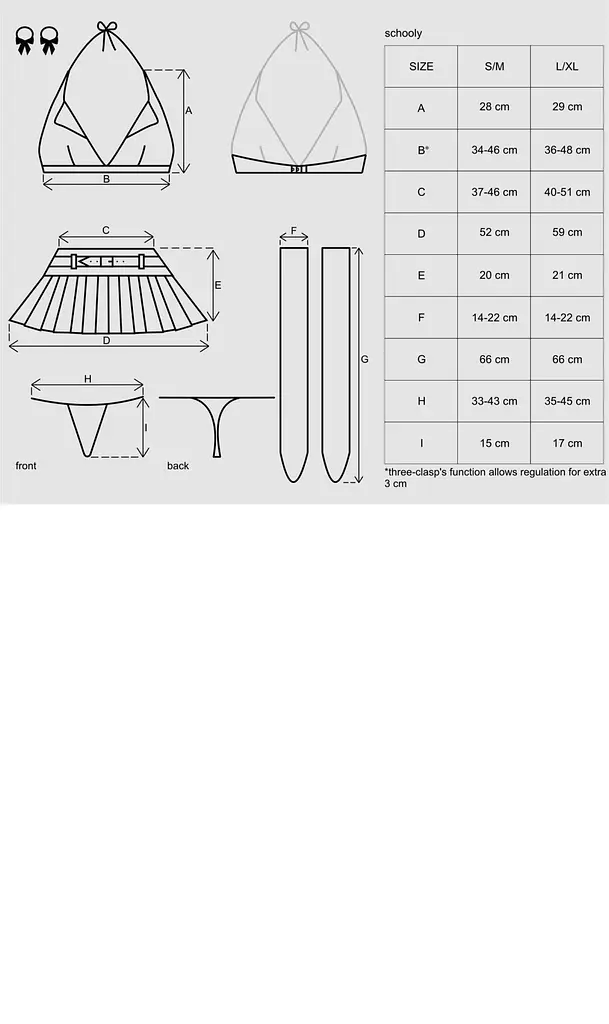 A

B

C

E

D

F

G

H

I

front

back

schooly

| SIZE | S/M | L/XL |
|---|---|---|
| A | 28 cm | 29 cm |
| B* | 34-46 cm | 36-48 cm |
| C | 37-46 cm | 40-51 cm |
| D | 52 cm | 59 cm |
| E | 20 cm | 21 cm |
| F | 14-22 cm | 14-22 cm |
| G | 66 cm | 66 cm |
| H | 33-43 cm | 35-45 cm |
| I | 15 cm | 17 cm |

*three-clasp's function allows regulation for extra 3 cm